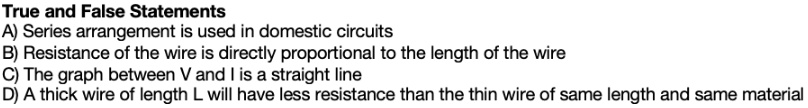 True and False Statements
A) Series arrangement is used in domestic circuits
B) Resistance of the wire is directly proportional to the length of the wire
C) The graph between V and I is a straight line
D) A thick wire of length L will have less resistance than the thin wire of same length and same material